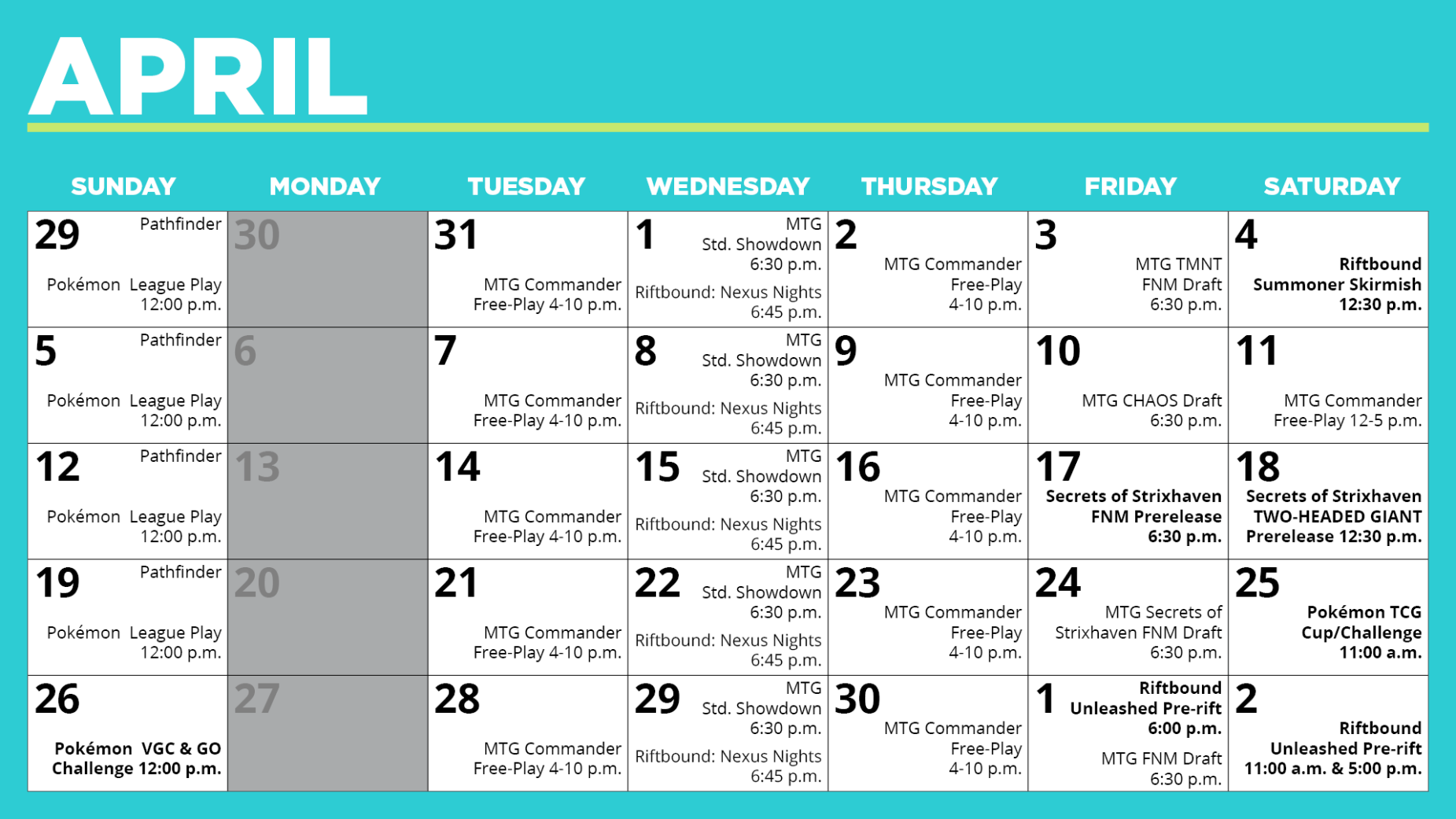 APRIL

| SUNDAY | MONDAY | TUESDAY | WEDNESDAY | THURSDAY | FRIDAY | SATURDAY |
|---|---|---|---|---|---|---|
| 29 Pathfinder Pokémon League Play 12:00 p.m. | 30 | 31 MTG Commander Free-Play 4-10 p.m. | 1 MTG Std. Showdown 6:30 p.m. Riftbound: Nexus Nights 6:45 p.m. | 2 MTG Commander Free-Play 4-10 p.m. | 3 MTG TMNT FNM Draft 6:30 p.m. | 4 Riftbound Summoner Skirmish 12:30 p.m. |
| 5 Pathfinder Pokémon League Play 12:00 p.m. | 6 | 7 MTG Commander Free-Play 4-10 p.m. | 8 MTG Std. Showdown 6:30 p.m. Riftbound: Nexus Nights 6:45 p.m. | 9 MTG Commander Free-Play 4-10 p.m. | 10 MTG CHAOS Draft 6:30 p.m. | 11 MTG Commander Free-Play 12-5 p.m. |
| 12 Pathfinder Pokémon League Play 12:00 p.m. | 13 | 14 MTG Commander Free-Play 4-10 p.m. | 15 MTG Std. Showdown 6:30 p.m. Riftbound: Nexus Nights 6:45 p.m. | 16 MTG Commander Free-Play 4-10 p.m. | 17 Secrets of Strixhaven FNM Prerelease 6:30 p.m. | 18 Secrets of Strixhaven TWO-HEADED GIANT Prerelease 12:30 p.m. |
| 19 Pathfinder Pokémon League Play 12:00 p.m. | 20 | 21 MTG Commander Free-Play 4-10 p.m. | 22 MTG Std. Showdown 6:30 p.m. Riftbound: Nexus Nights 6:45 p.m. | 23 MTG Commander Free-Play 4-10 p.m. | 24 MTG Secrets of Strixhaven FNM Draft 6:30 p.m. | 25 Pokémon TCG Cup/Challenge 11:00 a.m. |
| 26 Pokémon VGC & GO Challenge 12:00 p.m. | 27 | 28 MTG Commander Free-Play 4-10 p.m. | 29 MTG Std. Showdown 6:30 p.m. Riftbound: Nexus Nights 6:45 p.m. | 30 MTG Commander Free-Play 4-10 p.m. | 1 Riftbound Unleashed Pre-rift 6:00 p.m. MTG FNM Draft 6:30 p.m. | 2 Riftbound Unleashed Pre-rift 11:00 a.m. & 5:00 p.m. |